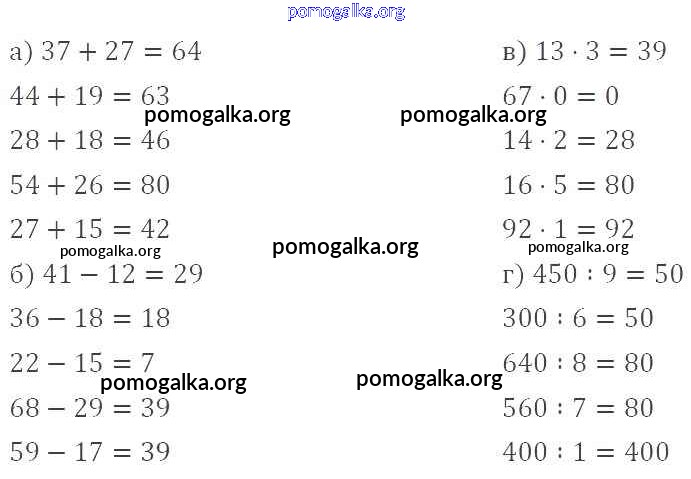 а) $37 + 27 = 64$

$44 + 19 = 63$

$28 + 18 = 46$

$54 + 26 = 80$

$27 + 15 = 42$

б) $41 - 12 = 29$

$36 - 18 = 18$

$22 - 15 = 7$

$68 - 29 = 39$

$59 - 17 = 39$

в) $13 \cdot 3 = 39$

$67 \cdot 0 = 0$

$14 \cdot 2 = 28$

$16 \cdot 5 = 80$

$92 \cdot 1 = 92$

г) $450 : 9 = 50$

$300 : 6 = 50$

$640 : 8 = 80$

$560 : 7 = 80$

$400 : 1 = 400$

pomogalka.org